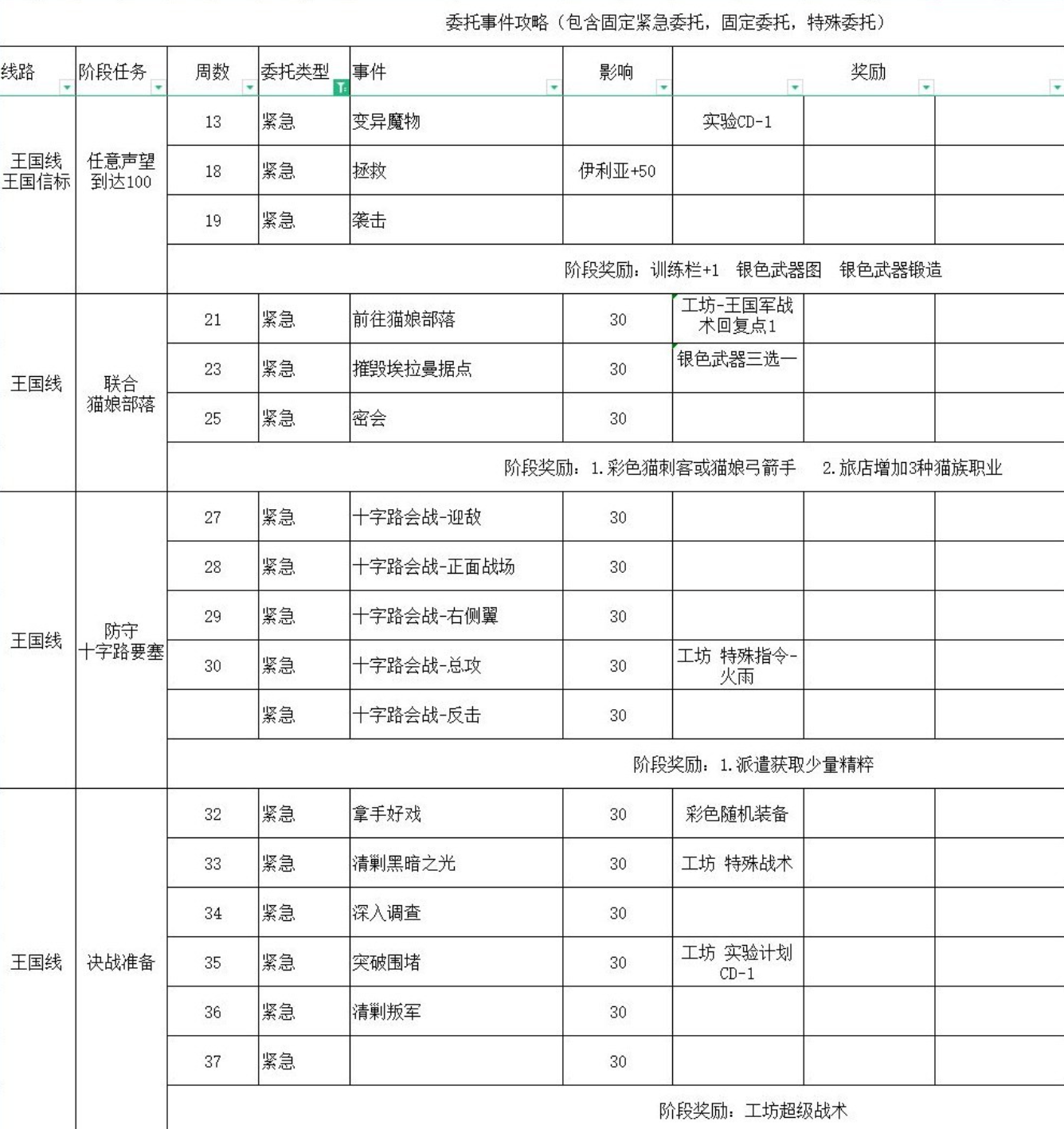 委托事件攻略（包含固定紧急委托，固定委托，特殊委托）

| 线路 | 阶段任务 | 周数 | 委托类型 | 事件 | 影响 | 奖励 | | |
|---|---|---|---|---|---|---|---|---|
| 王国线 王国信标 | 任意声望到达100 | 13 | 紧急 | 变异魔物 | | 实验CD-1 | | |
| | | 18 | 紧急 | 拯救 | 伊利亚+50 | | | |
| | | 19 | 紧急 | 袭击 | | | | |
| | | 阶段奖励：训练栏+1 银色武器图 银色武器锻造 | | | | | | |
| 王国线 | 联合猫娘部落 | 21 | 紧急 | 前往猫娘部落 | 30 | 工坊-王国军战术回复点1 | | |
| | | 23 | 紧急 | 摧毁埃拉曼据点 | 30 | 银色武器三选一 | | |
| | | 25 | 紧急 | 密会 | 30 | | | |
| | | 阶段奖励：1.彩色猫刺客或猫娘弓箭手 2.旅店增加3种猫族职业 | | | | | | |
| 王国线 | 防守十字路要塞 | 27 | 紧急 | 十字路会战-迎敌 | 30 | | | |
| | | 28 | 紧急 | 十字路会战-正面战场 | 30 | | | |
| | | 29 | 紧急 | 十字路会战-右侧翼 | 30 | | | |
| | | 30 | 紧急 | 十字路会战-总攻 | 30 | 工坊 特殊指令-火雨 | | |
| | | | 紧急 | 十字路会战-反击 | 30 | | | |
| | | 阶段奖励：1.派遣获取少量精粹 | | | | | | |
| 王国线 | 决战准备 | 32 | 紧急 | 拿手好戏 | 30 | 彩色随机装备 | | |
| | | 33 | 紧急 | 清剿黑暗之光 | 30 | 工坊 特殊战术 | | |
| | | 34 | 紧急 | 深入调查 | 30 | | | |
| | | 35 | 紧急 | 突破围堵 | 30 | 工坊 实验计划CD-1 | | |
| | | 36 | 紧急 | 清剿叛军 | 30 | | | |
| | | 37 | 紧急 | | 30 | | | |
| | | 阶段奖励：工坊超级战术 | | | | | | |